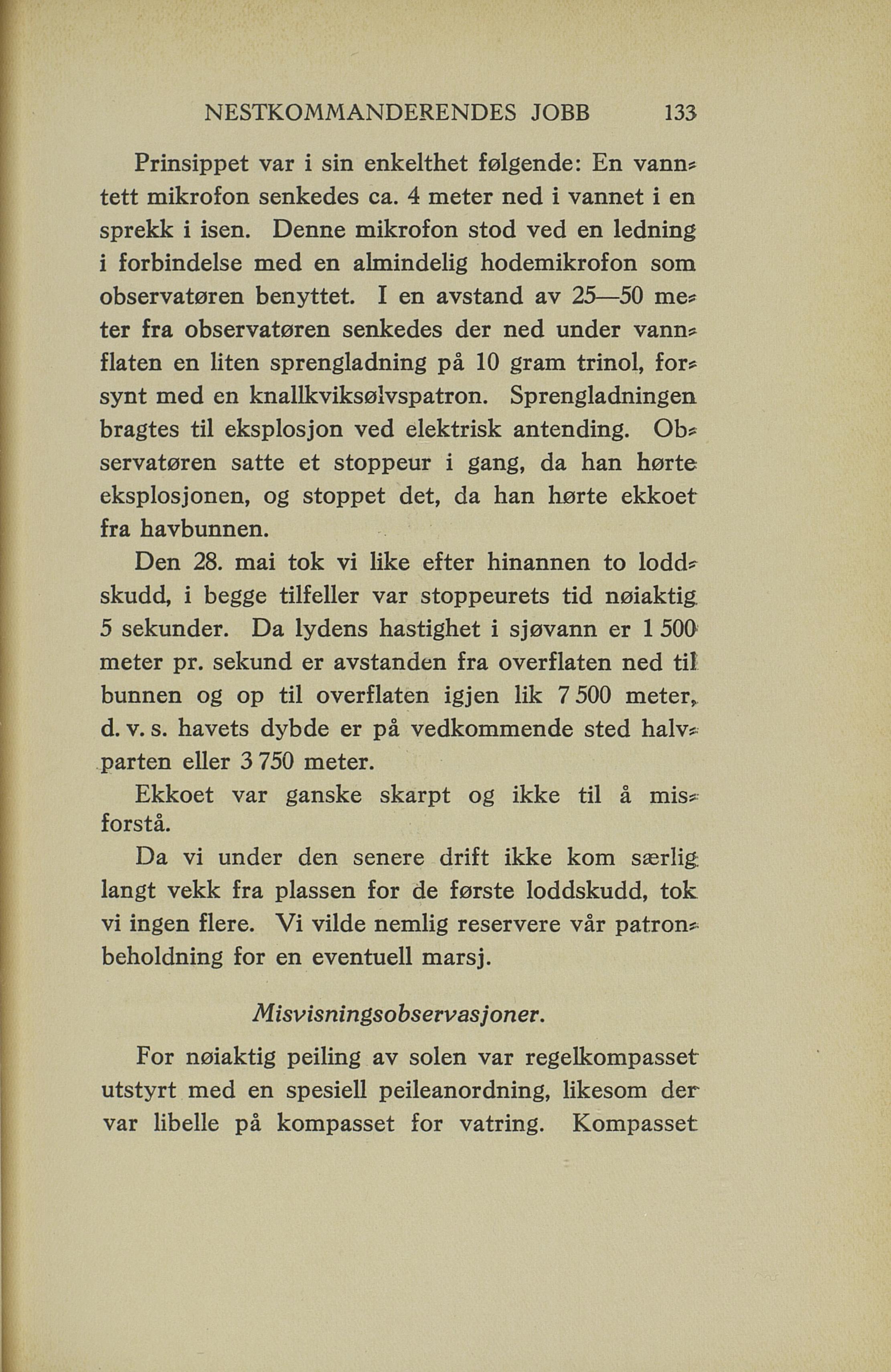 NESTKOMMANDERENDES JOBB 133

Prinsippet var i sin enkelthet følgende: En vanntett mikrofon senkedes ca. 4 meter ned i vannet i en sprekk i isen. Denne mikrofon stod ved en ledning i forbindelse med en almindelig hodemikrofon som observatøren benyttet. I en avstand av 25—50 meter fra observatøren senkedes der ned under vannflaten en liten sprengladning på 10 gram trinol, forsynt med en knallkviksølvspatron. Sprengladningen bragtes til eksplosjon ved elektrisk antending. Observatøren satte et stoppeur i gang, da han hørte eksplosjonen, og stoppet det, da han hørte ekkoet fra havbunnen.

Den 28. mai tok vi like efter hinannen to loddskudd, i begge tilfeller var stoppeurets tid nøiaktig 5 sekunder. Da lydens hastighet i sjøvann er 1 500 meter pr. sekund er avstanden fra overflaten ned til bunnen og op til overflaten igjen lik 7 500 meter, d. v. s. havets dybde er på vedkommende sted halvparten eller 3 750 meter.

Ekkoet var ganske skarpt og ikke til å misforstå.

Da vi under den senere drift ikke kom særlig langt vekk fra plassen for de første loddskudd, tok vi ingen flere. Vi vilde nemlig reservere vår patronbeholdning for en eventuell marsj.

Misvisningsobservasjoner.

For nøiaktig peiling av solen var regelkompasset utstyrt med en spesiell peileanordning, likesom der var libelle på kompasset for vatring. Kompasset